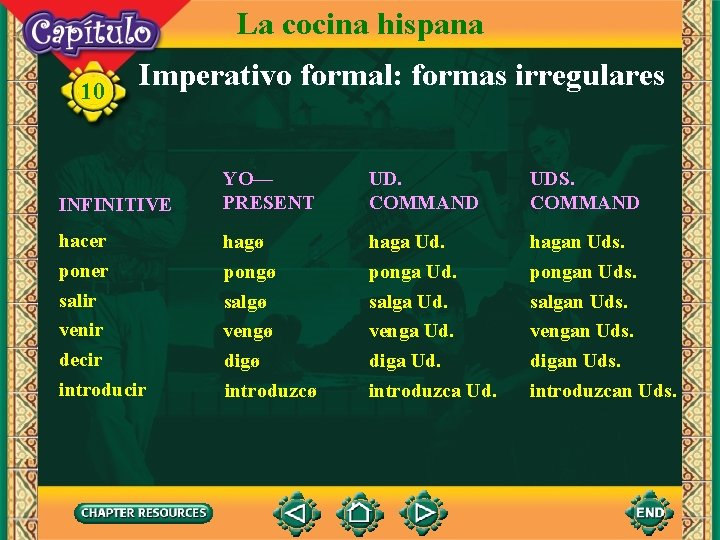 Capítulo
10
La cocina hispana

Imperativo formal: formas irregulares

| INFINITIVE | YO— PRESENT | UD. COMMAND | UDS. COMMAND |
|---|---|---|---|
| hacer | hagø | haga Ud. | hagan Uds. |
| poner | pongø | ponga Ud. | pongan Uds. |
| salir | salgø | salga Ud. | salgan Uds. |
| venir | vengø | venga Ud. | vengan Uds. |
| decir | digø | diga Ud. | digan Uds. |
| introducir | introduzcø | introduzca Ud. | introduzcan Uds. |

CHAPTER RESOURCES
END